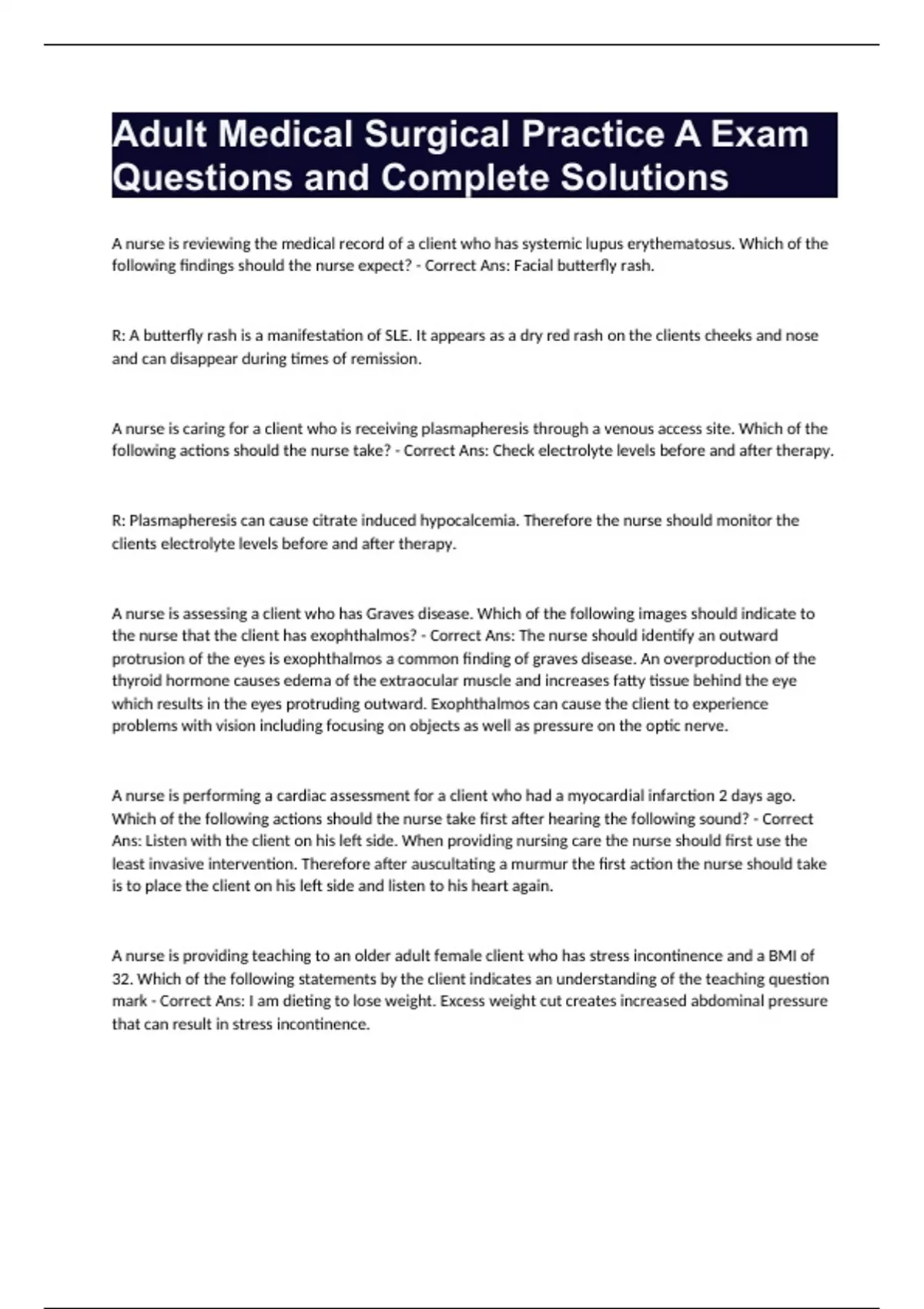 Adult Medical Surgical Practice A Exam Questions and Complete Solutions

A nurse is reviewing the medical record of a client who has systemic lupus erythematosus. Which of the following findings should the nurse expect? - Correct Ans: Facial butterfly rash.

R: A butterfly rash is a manifestation of SLE. It appears as a dry red rash on the clients cheeks and nose and can disappear during times of remission.

A nurse is caring for a client who is receiving plasmapheresis through a venous access site. Which of the following actions should the nurse take? - Correct Ans: Check electrolyte levels before and after therapy.

R: Plasmapheresis can cause citrate induced hypocalcemia. Therefore the nurse should monitor the clients electrolyte levels before and after therapy.

A nurse is assessing a client who has Graves disease. Which of the following images should indicate to the nurse that the client has exophthalmos? - Correct Ans: The nurse should identify an outward protrusion of the eyes is exophthalmos a common finding of graves disease. An overproduction of the thyroid hormone causes edema of the extraocular muscle and increases fatty tissue behind the eye which results in the eyes protruding outward. Exophthalmos can cause the client to experience problems with vision including focusing on objects as well as pressure on the optic nerve.

A nurse is performing a cardiac assessment for a client who had a myocardial infarction 2 days ago. Which of the following actions should the nurse take first after hearing the following sound? - Correct Ans: Listen with the client on his left side. When providing nursing care the nurse should first use the least invasive intervention. Therefore after auscultating a murmur the first action the nurse should take is to place the client on his left side and listen to his heart again.

A nurse is providing teaching to an older adult female client who has stress incontinence and a BMI of 32. Which of the following statements by the client indicates an understanding of the teaching question mark - Correct Ans: I am dieting to lose weight. Excess weight cut creates increased abdominal pressure that can result in stress incontinence.